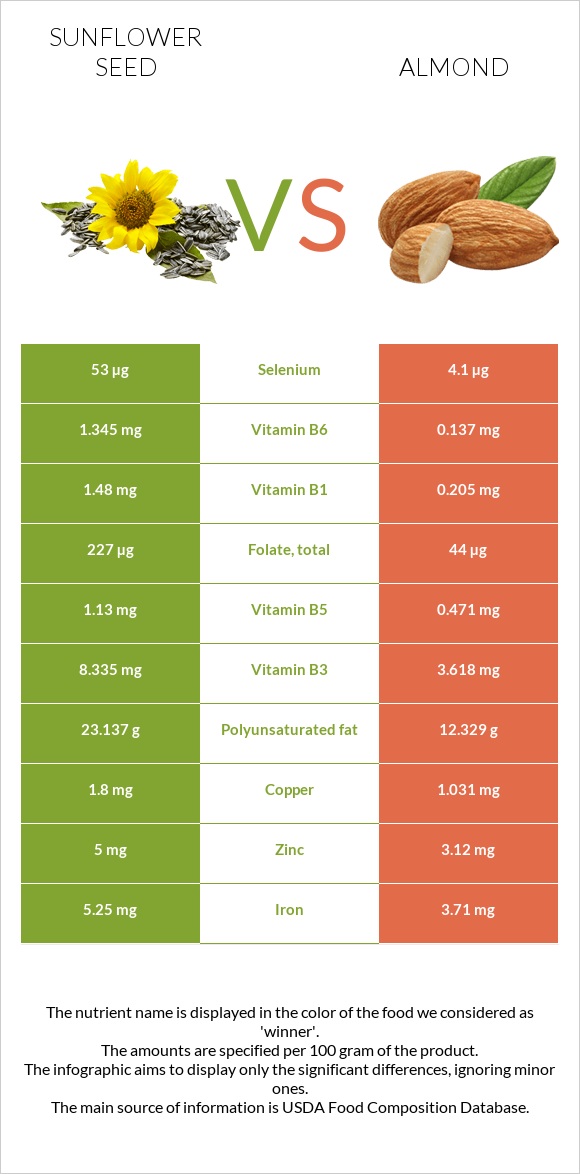 SUNFLOWER SEED

VS

ALMOND

| 53 µg | Selenium | 4.1 µg |
|---|---|---|
| 1.345 mg | Vitamin B6 | 0.137 mg |
| 1.48 mg | Vitamin B1 | 0.205 mg |
| 227 µg | Folate, total | 44 µg |
| 1.13 mg | Vitamin B5 | 0.471 mg |
| 8.335 mg | Vitamin B3 | 3.618 mg |
| 23.137 g | Polyunsaturated fat | 12.329 g |
| 1.8 mg | Copper | 1.031 mg |
| 5 mg | Zinc | 3.12 mg |
| 5.25 mg | Iron | 3.71 mg |

The nutrient name is displayed in the color of the food we considered as 'winner'.
The amounts are specified per 100 gram of the product.
The infographic aims to display only the significant differences, ignoring minor ones.
The main source of information is USDA Food Composition Database.